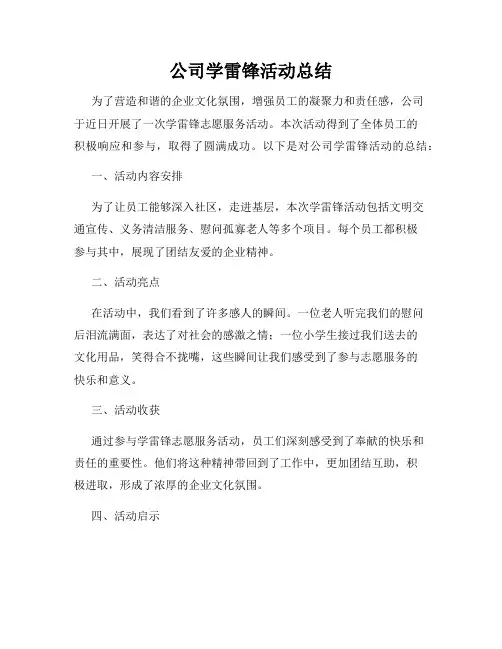 公司学雷锋活动总结

为了营造和谐的企业文化氛围，增强员工的凝聚力和责任感，公司于近日开展了一次学雷锋志愿服务活动。本次活动得到了全体员工的积极响应和参与，取得了圆满成功。以下是对公司学雷锋活动的总结：

一、活动内容安排

为了让员工能够深入社区，走进基层，本次学雷锋活动包括文明交通宣传、义务清洁服务、慰问孤寡老人等多个项目。每个员工都积极参与其中，展现了团结友爱的企业精神。

二、活动亮点

在活动中，我们看到了许多感人的瞬间。一位老人听完我们的慰问后泪流满面，表达了对社会的感激之情；一位小学生接过我们送去的文化用品，笑得合不拢嘴，这些瞬间让我们感受到了参与志愿服务的快乐和意义。

三、活动收获

通过参与学雷锋志愿服务活动，员工们深刻感受到了奉献的快乐和责任的重要性。他们将这种精神带回到了工作中，更加团结互助，积极进取，形成了浓厚的企业文化氛围。

四、活动启示